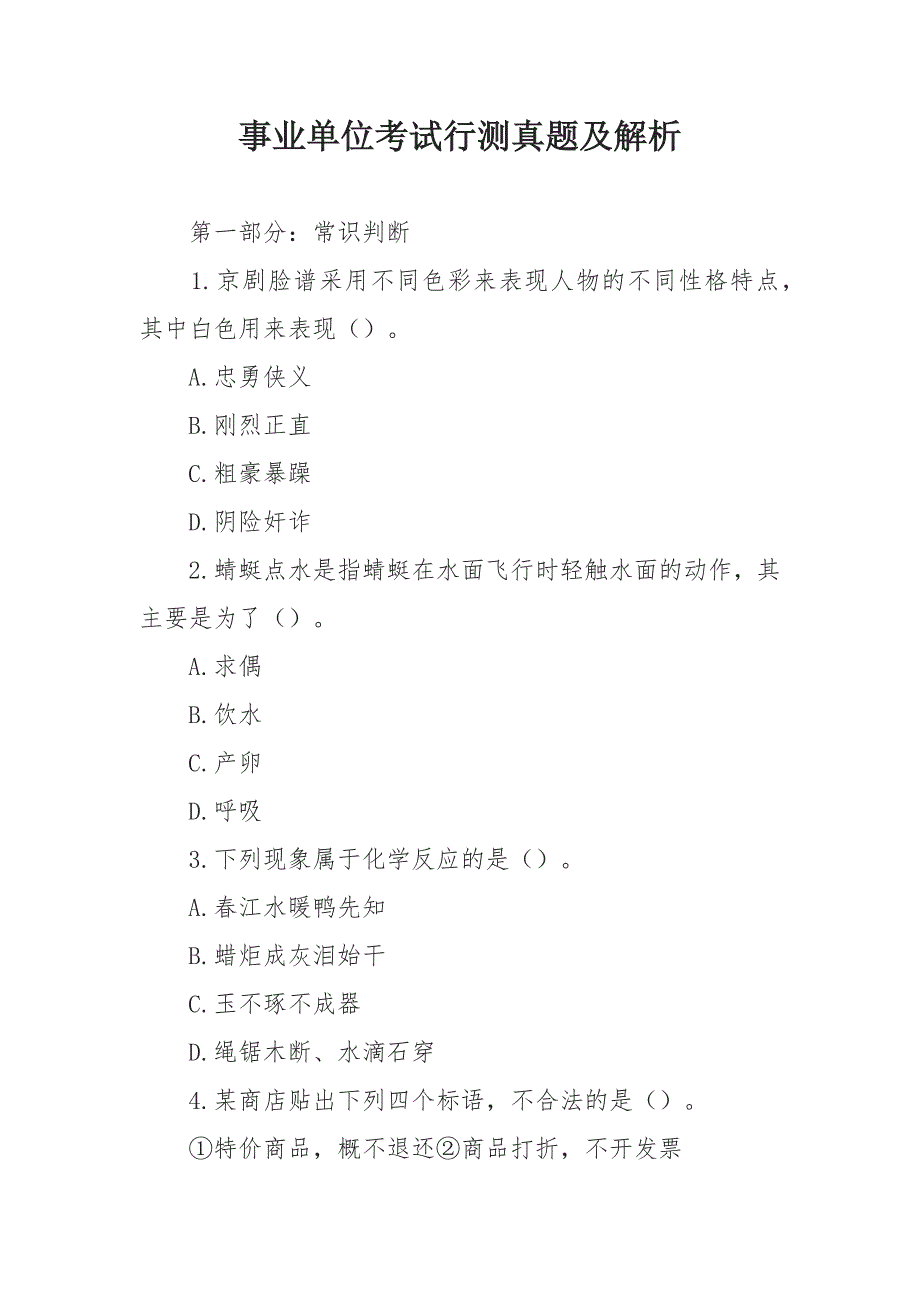 事业单位考试行测真题及解析

第一部分：常识判断

1.京剧脸谱采用不同色彩来表现人物的不同性格特点，其中白色用来表现（）。

A.忠勇侠义

B.刚烈正直

C.粗豪暴躁

D.阴险奸诈

2.蜻蜓点水是指蜻蜓在水面飞行时轻触水面的动作，其主要是为了（）。

A.求偶

B.饮水

C.产卵

D.呼吸

3.下列现象属于化学反应的是（）。

A.春江水暖鸭先知

B.蜡炬成灰泪始干

C.玉不琢不成器

D.绳锯木断、水滴石穿

4.某商店贴出下列四个标语，不合法的是（）。

①特价商品，概不退还②商品打折，不开发票